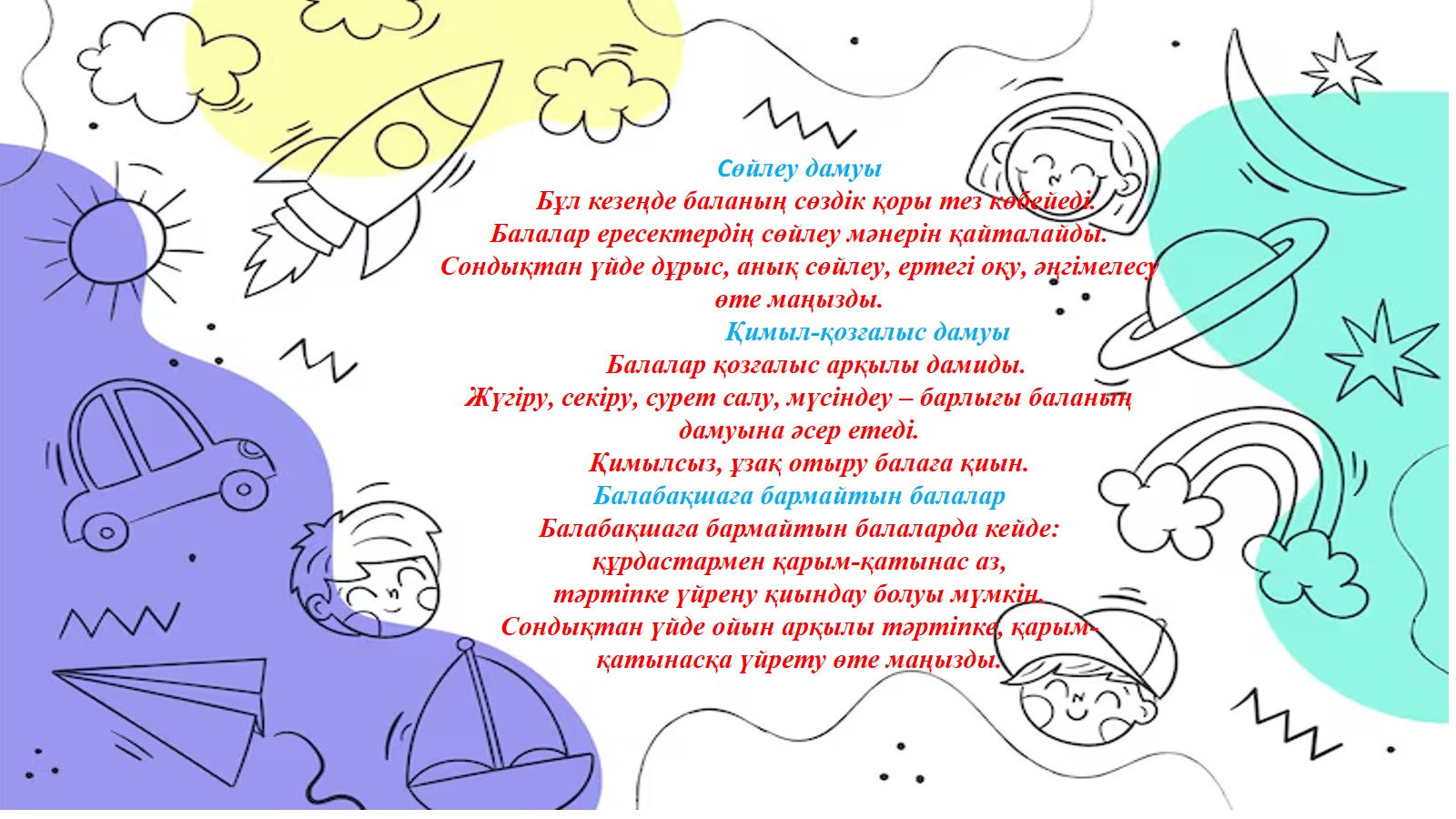 Сөйлеу дамуы
Бұл кезеңде баланың сөздік қоры тез көбейеді.
Балалар ересектердің сөйлеу мәнерін қайталайды.
Сондықтан үйде дұрыс, анық сөйлеу, ертегі оқу, әңгімелесу өте маңызды.

Қимыл-қозғалыс дамуы
Балалар қозғалыс арқылы дамиды.
Жүгіру, секіру, сурет салу, мүсіндеу – барлығы баланың дамуына әсер етеді.
Қимылсыз, ұзақ отыру балаға қиын.

Балабақшаға бармайтын балалар
Балабақшаға бармайтын балаларда кейде:
құрдастармен қарым-қатынас аз,
тәртіпке үйрену қиындау болуы мүмкін.
Сондықтан үйде ойын арқылы тәртіпке, қарым-қатынасқа үйрету өте маңызды.